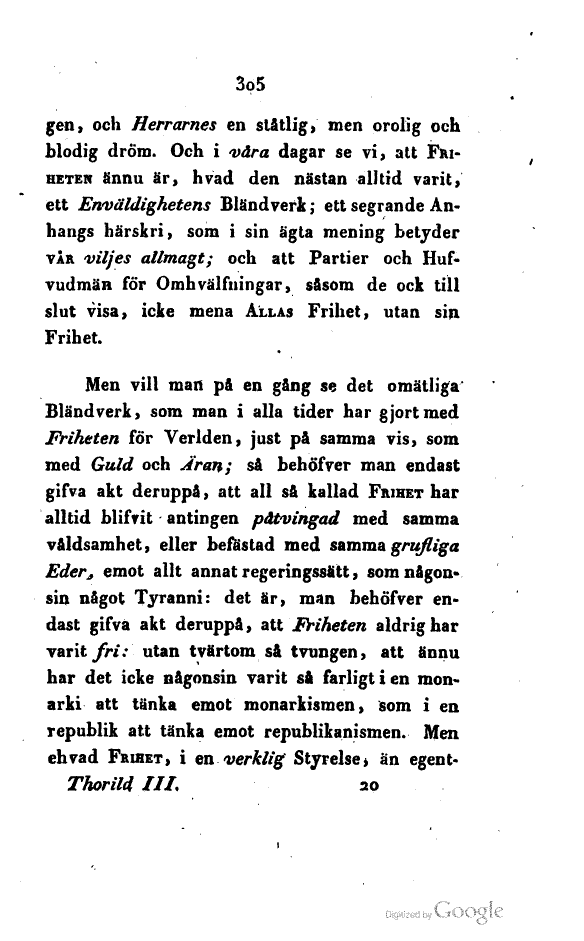 305

gen, och Herrarnes en ståtlig, men orolig och blodig dröm. Och i våra dagar se vi, att Friheten ännu är, hvad den nästan alltid varit, ett Envåldighetens Bländverk; ett segrande Anhangs härskri, som i sin ägta mening betyder vår viljes allmagt; och att Partier och Hufvudmän för Omhvälfningar, såsom de ock till slut visa, icke mena Allas Frihet, utan sin Frihet.

Men vill man på en gång se det omätliga Bländverk, som man i alla tider har gjort med Friheten för Verlden, just på samma vis, som med Guld och Äran; så behöfver man endast gifva akt deruppå, att all så kallad Frihet har alltid blifvit antingen påtvingad med samma våldsamhet, eller befästad med samma grufliga Eder, emot allt annat regeringssätt, som någonsin något Tyranni: det är, man behöfver endast gifva akt deruppå, att Friheten aldrig har varit fri: utan tvärtom så tvungen, att ännu har det icke någonsin varit så farligt i en monarki att tänka emot monarkismen, som i en republik att tänka emot republikanismen. Men ehvad Frihet, i en verklig Styrelse, än egent-

Thorild III. 20

Digitized by Google